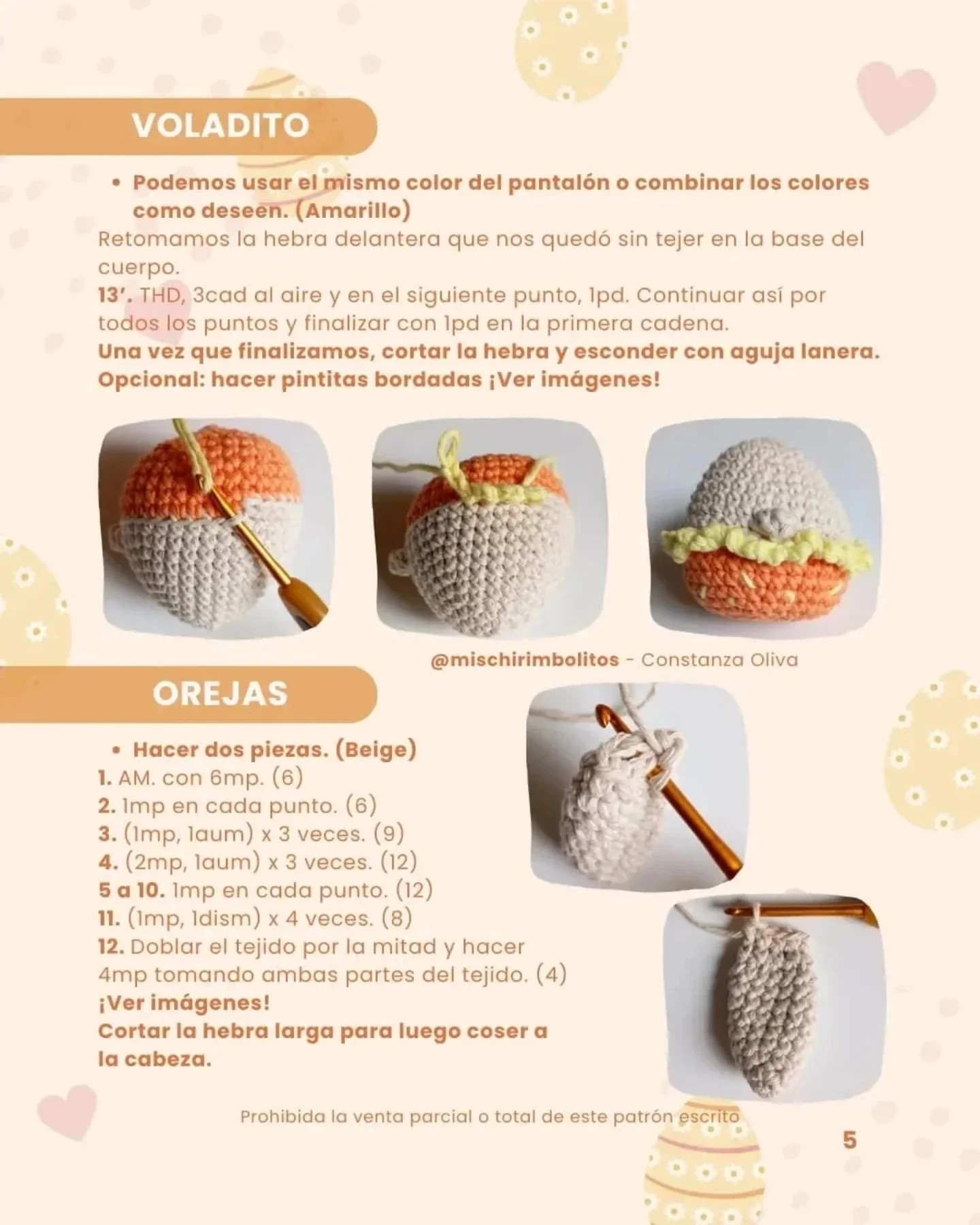 VOLADITO

• Podemos usar el mismo color del pantalón o combinar los colores como deseen. (Amarillo)

Retomamos la hebra delantera que nos quedó sin tejer en la base del cuerpo.
13'. THD, 3cad al aire y en el siguiente punto, 1pd. Continuar así por todos los puntos y finalizar con 1pd en la primera cadena.
Una vez que finalizamos, cortar la hebra y esconder con aguja lanera.
Opcional: hacer pintitas bordadas ¡Ver imágenes!

@mischirimbolitos - Constanza Oliva

OREJAS

• Hacer dos piezas. (Beige)

1. AM. con 6mp. (6)
2. 1mp en cada punto. (6)
3. (1mp, 1aum) x 3 veces. (9)
4. (2mp, 1aum) x 3 veces. (12)
5 a 10. 1mp en cada punto. (12)
11. (1mp, 1dism) x 4 veces. (8)
12. Doblar el tejido por la mitad y hacer 4mp tomando ambas partes del tejido. (4)
¡Ver imágenes!
Cortar la hebra larga para luego coser a la cabeza.

Prohibida la venta parcial o total de este patrón escrito

5